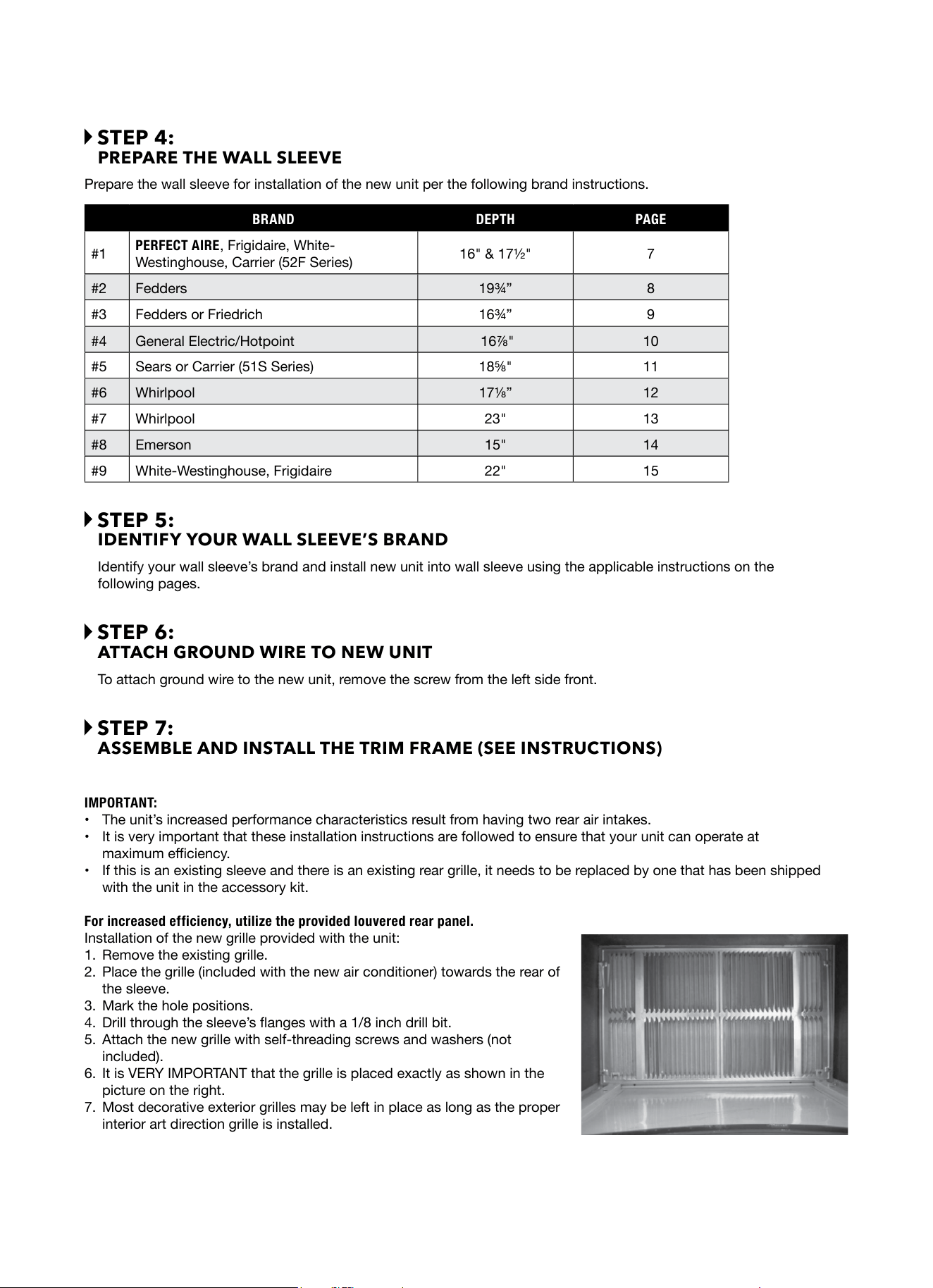 STEP 4:
PREPARE THE WALL SLEEVE

Prepare the wall sleeve for installation of the new unit per the following brand instructions.

| | BRAND | DEPTH | PAGE |
|---|---|---|---|
| #1 | PERFECT AIRE, Frigidaire, White-Westinghouse, Carrier (52F Series) | 16" & 17½" | 7 |
| #2 | Fedders | 19¾” | 8 |
| #3 | Fedders or Friedrich | 16¾” | 9 |
| #4 | General Electric/Hotpoint | 16⅞" | 10 |
| #5 | Sears or Carrier (51S Series) | 18⅝" | 11 |
| #6 | Whirlpool | 17⅛” | 12 |
| #7 | Whirlpool | 23" | 13 |
| #8 | Emerson | 15" | 14 |
| #9 | White-Westinghouse, Frigidaire | 22" | 15 |

STEP 5:
IDENTIFY YOUR WALL SLEEVE’S BRAND

Identify your wall sleeve’s brand and install new unit into wall sleeve using the applicable instructions on the following pages.

STEP 6:
ATTACH GROUND WIRE TO NEW UNIT

To attach ground wire to the new unit, remove the screw from the left side front.

STEP 7:
ASSEMBLE AND INSTALL THE TRIM FRAME (SEE INSTRUCTIONS)

IMPORTANT:
• The unit’s increased performance characteristics result from having two rear air intakes.
• It is very important that these installation instructions are followed to ensure that your unit can operate at maximum efficiency.
• If this is an existing sleeve and there is an existing rear grille, it needs to be replaced by one that has been shipped with the unit in the accessory kit.

For increased efficiency, utilize the provided louvered rear panel.
Installation of the new grille provided with the unit:
1. Remove the existing grille.
2. Place the grille (included with the new air conditioner) towards the rear of the sleeve.
3. Mark the hole positions.
4. Drill through the sleeve’s flanges with a 1/8 inch drill bit.
5. Attach the new grille with self-threading screws and washers (not included).
6. It is VERY IMPORTANT that the grille is placed exactly as shown in the picture on the right.
7. Most decorative exterior grilles may be left in place as long as the proper interior art direction grille is installed.